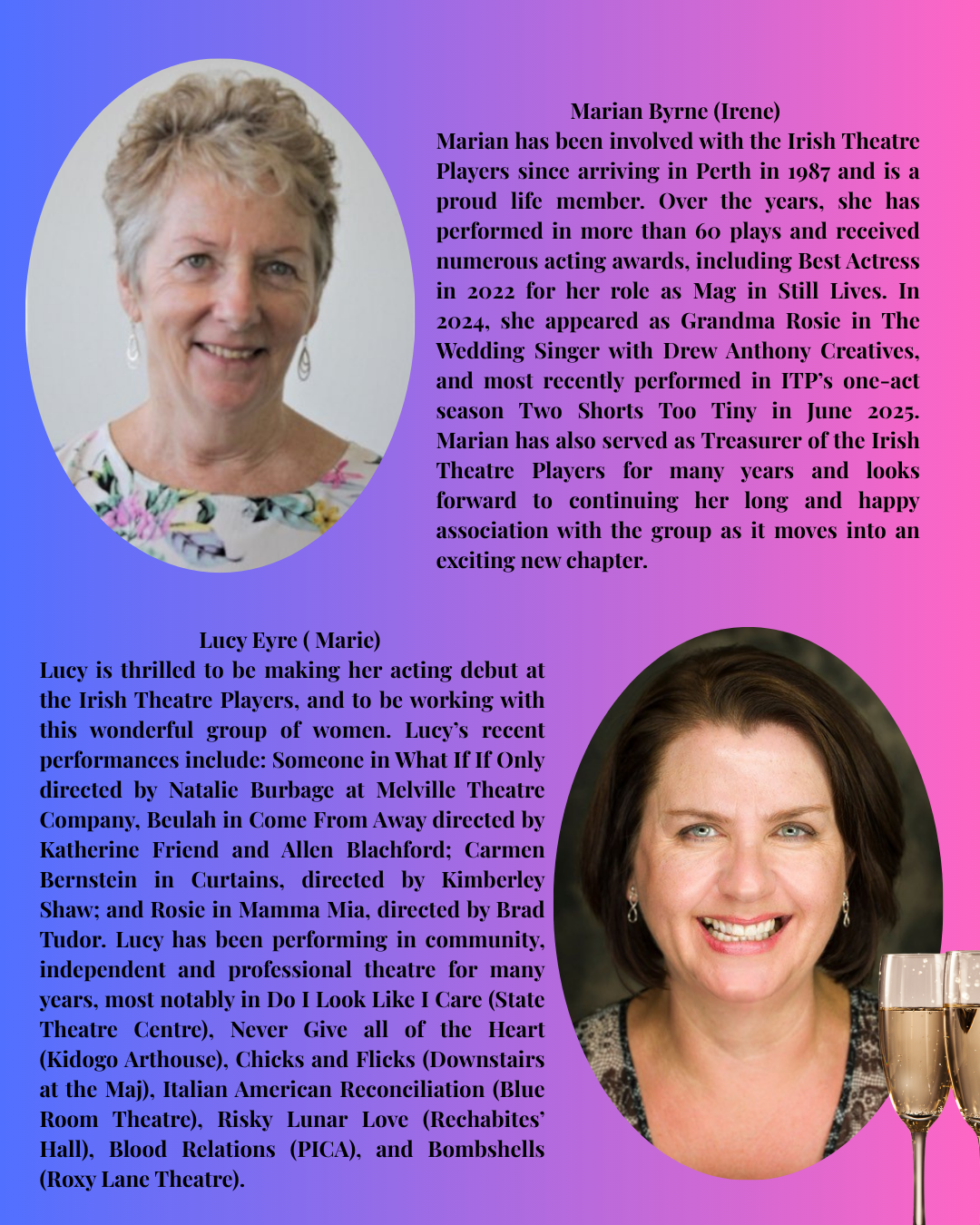 Marian Byrne (Irene)
Marian has been involved with the Irish Theatre Players since arriving in Perth in 1987 and is a proud life member. Over the years, she has performed in more than 60 plays and received numerous acting awards, including Best Actress in 2022 for her role as Mag in Still Lives. In 2024, she appeared as Grandma Rosie in The Wedding Singer with Drew Anthony Creatives, and most recently performed in ITP's one-act season Two Shorts Too Tiny in June 2025. Marian has also served as Treasurer of the Irish Theatre Players for many years and looks forward to continuing her long and happy association with the group as it moves into an exciting new chapter.

Lucy Eyre ( Marie)
Lucy is thrilled to be making her acting debut at the Irish Theatre Players, and to be working with this wonderful group of women. Lucy's recent performances include: Someone in What If If Only directed by Natalie Burbage at Melville Theatre Company, Beulah in Come From Away directed by Katherine Friend and Allen Blachford; Carmen Bernstein in Curtains, directed by Kimberley Shaw; and Rosie in Mamma Mia, directed by Brad Tudor. Lucy has been performing in community, independent and professional theatre for many years, most notably in Do I Look Like I Care (State Theatre Centre), Never Give all of the Heart (Kidogo Arthouse), Chicks and Flicks (Downstairs at the Maj), Italian American Reconciliation (Blue Room Theatre), Risky Lunar Love (Rechabites' Hall), Blood Relations (PICA), and Bombshells (Roxy Lane Theatre).